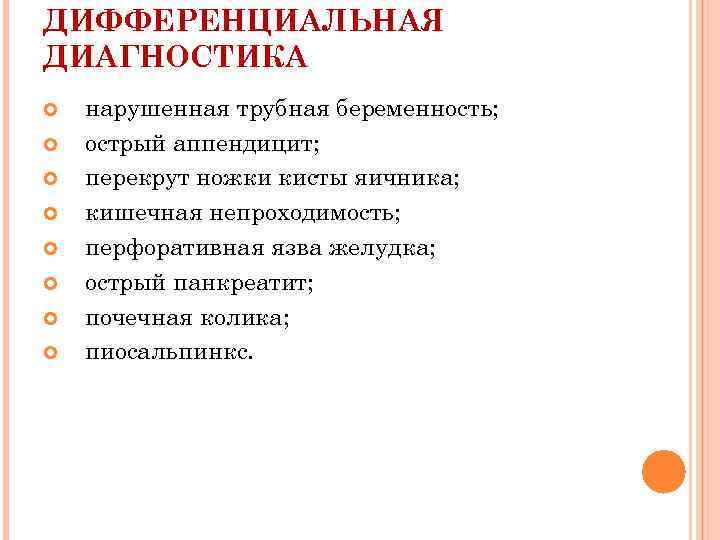 ДИФФЕРЕНЦИАЛЬНАЯ ДИАГНОСТИКА

• нарушенная трубная беременность;
• острый аппендицит;
• перекрут ножки кисты яичника;
• кишечная непроходимость;
• перфоративная язва желудка;
• острый панкреатит;
• почечная колика;
• пиосальпинкс.